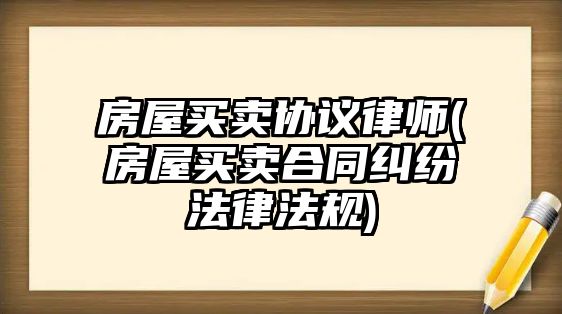 房屋买卖协议律师(房屋买卖合同纠纷法律法规)